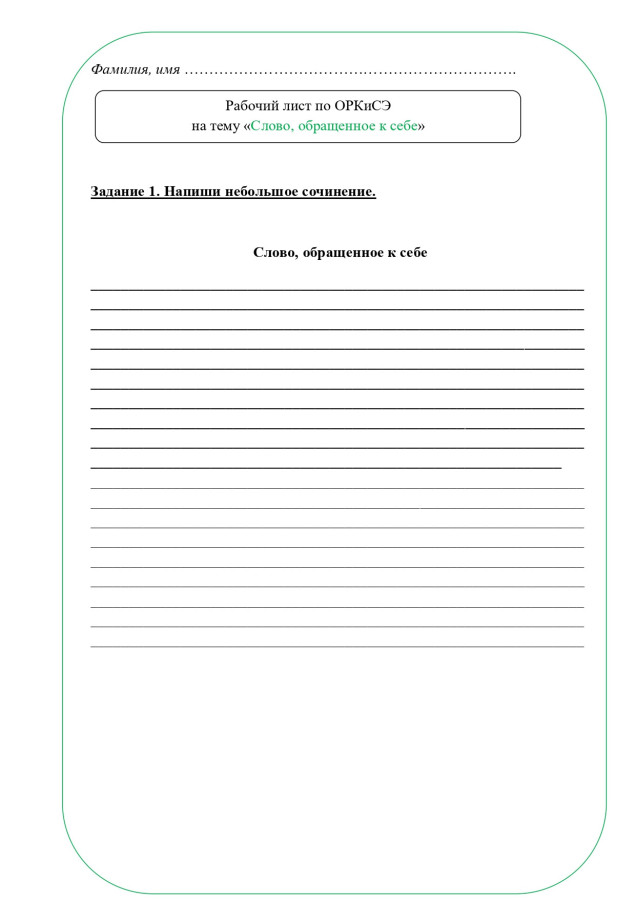 Фамилия, имя ____

Рабочий лист по ОРКиСЭ
на тему «Слово, обращенное к себе»

Задание 1. Напиши небольшое сочинение.

Слово, обращенное к себе

____
____
____
____
____
____
____
____
____
____
____
____
____
____
____
____
____
____
____